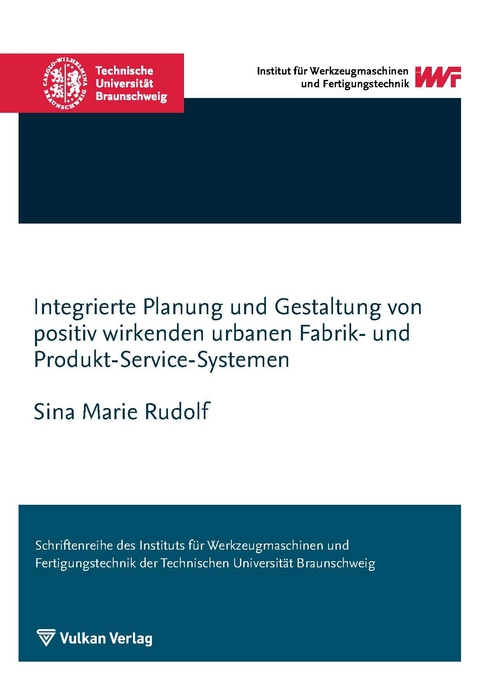 CAROLO-WILHELMINA BRAUNSCHWEIG

Technische Universität Braunschweig

Institut für Werkzeugmaschinen und Fertigungstechnik

IWF

Integrierte Planung und Gestaltung von positiv wirkenden urbanen Fabrik- und Produkt-Service-Systemen

Sina Marie Rudolf

Schriftenreihe des Instituts für Werkzeugmaschinen und Fertigungstechnik der Technischen Universität Braunschweig

Vulkan Verlag